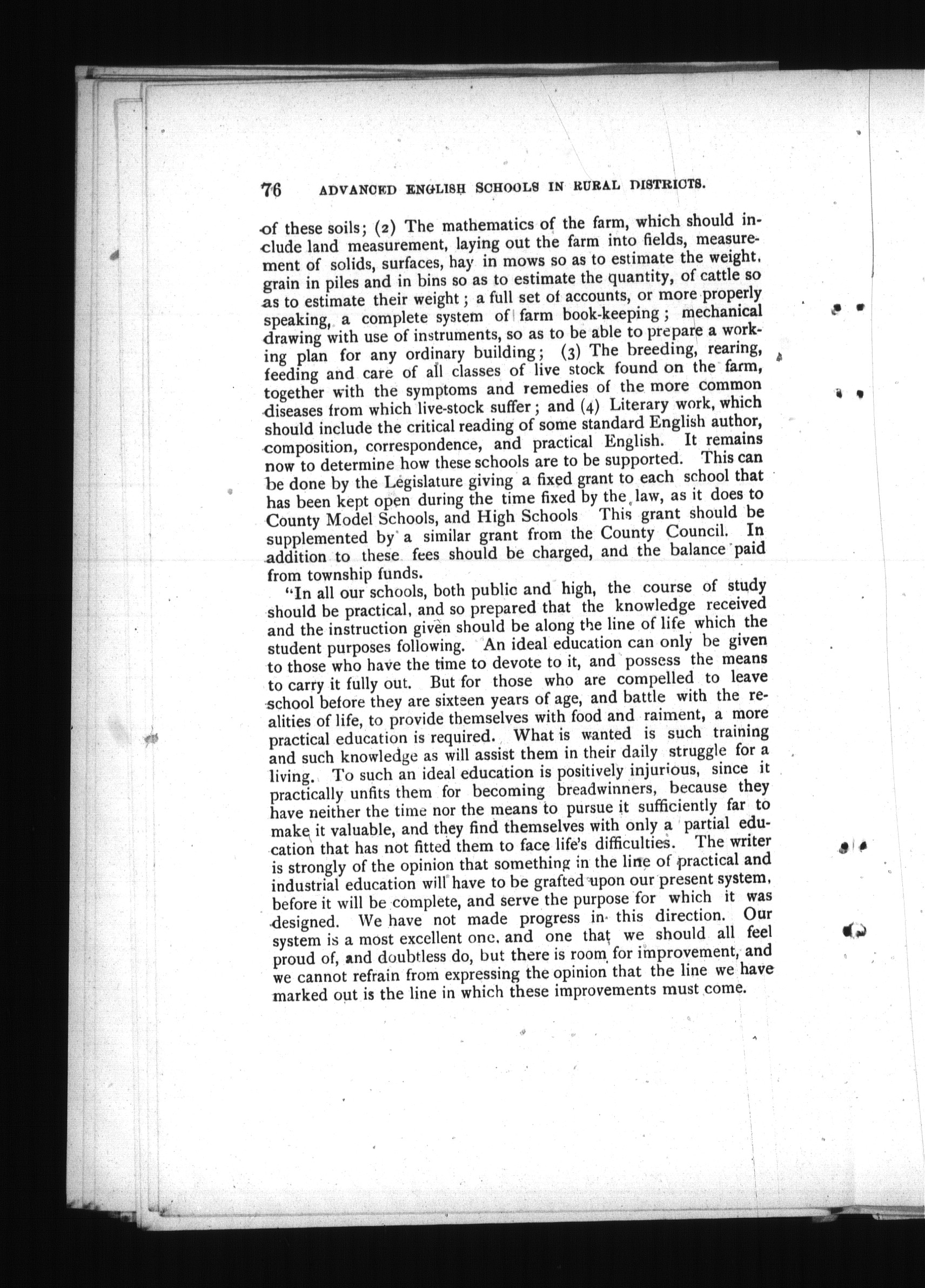 76 ADVANCED ENGLISH SCHOOLS IN RURAL DISTRICTS.

of these soils; (2) The mathematics of the farm, which should include land measurement, laying out the farm into fields, measurement of solids, surfaces, hay in mows so as to estimate the weight, grain in piles and in bins so as to estimate the quantity, of cattle so as to estimate their weight; a full set of accounts, or more properly speaking, a complete system of farm book-keeping; mechanical drawing with use of instruments, so as to be able to prepare a working plan for any ordinary building; (3) The breeding, rearing, feeding and care of all classes of live stock found on the farm, together with the symptoms and remedies of the more common diseases from which live-stock suffer; and (4) Literary work, which should include the critical reading of some standard English author, composition, correspondence, and practical English. It remains now to determine how these schools are to be supported. This can be done by the Legislature giving a fixed grant to each school that has been kept open during the time fixed by the law, as it does to County Model Schools, and High Schools This grant should be supplemented by a similar grant from the County Council. In addition to these fees should be charged, and the balance paid from township funds.

"In all our schools, both public and high, the course of study should be practical, and so prepared that the knowledge received and the instruction given should be along the line of life which the student purposes following. An ideal education can only be given to those who have the time to devote to it, and possess the means to carry it fully out. But for those who are compelled to leave school before they are sixteen years of age, and battle with the realities of life, to provide themselves with food and raiment, a more practical education is required. What is wanted is such training and such knowledge as will assist them in their daily struggle for a living. To such an ideal education is positively injurious, since it practically unfits them for becoming breadwinners, because they have neither the time nor the means to pursue it sufficiently far to make it valuable, and they find themselves with only a partial education that has not fitted them to face life's difficulties. The writer is strongly of the opinion that something in the line of practical and industrial education will have to be grafted upon our present system, before it will be complete, and serve the purpose for which it was designed. We have not made progress in this direction. Our system is a most excellent one, and one that we should all feel proud of, and doubtless do, but there is room for improvement, and we cannot refrain from expressing the opinion that the line we have marked out is the line in which these improvements must come.